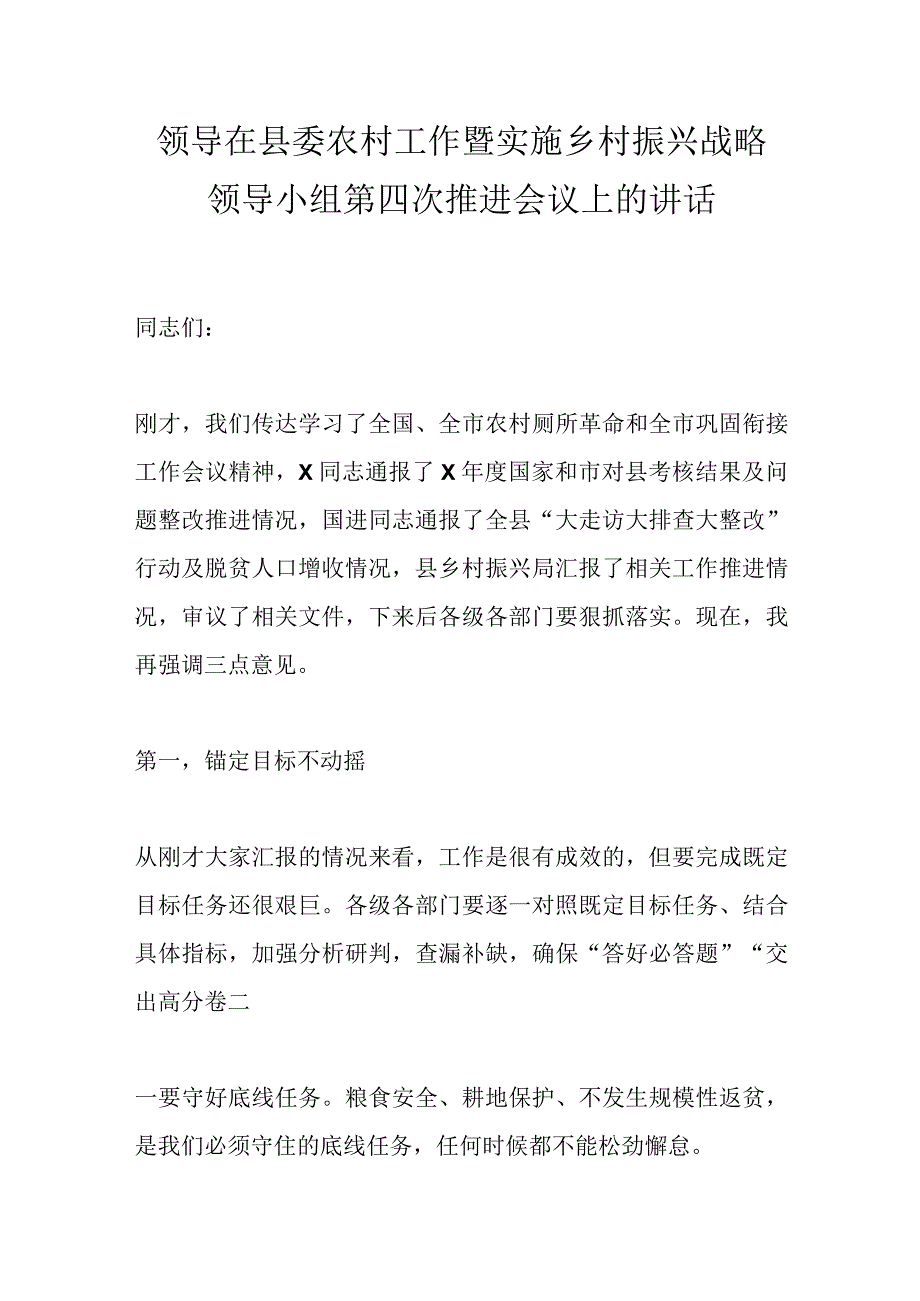 领导在县委农村工作暨实施乡村振兴战略领导小组第四次推进会议上的讲话

同志们：

刚才，我们传达学习了全国、全市农村厕所革命和全市巩固衔接工作会议精神，X同志通报了X年度国家和市对县考核结果及问题整改推进情况，国进同志通报了全县“大走访大排查大整改”行动及脱贫人口增收情况，县乡村振兴局汇报了相关工作推进情况，审议了相关文件，下来后各级各部门要狠抓落实。现在，我再强调三点意见。

第一，锚定目标不动摇

从刚才大家汇报的情况来看，工作是很有成效的，但要完成既定目标任务还很艰巨。各级各部门要逐一对照既定目标任务、结合具体指标，加强分析研判，查漏补缺，确保“答好必答题”“交出高分卷二

一要守好底线任务。粮食安全、耕地保护、不发生规模性返贫，是我们必须守住的底线任务，任何时候都不能松劲懈怠。